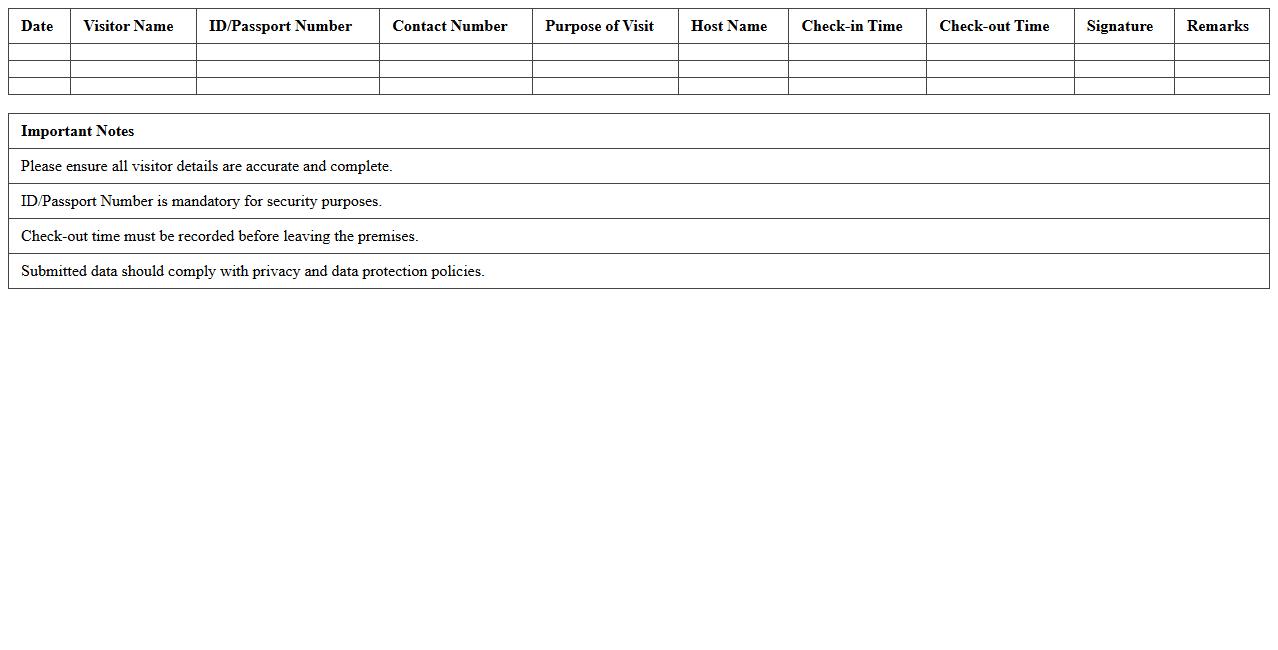 | Date | Visitor Name | ID/Passport Number | Contact Number | Purpose of Visit | Host Name | Check-in Time | Check-out Time | Signature | Remarks |
|---|---|---|---|---|---|---|---|---|---|
| | | | | | | | | | |
| | | | | | | | | | |
| | | | | | | | | | |

| Important Notes |
|---|
| Please ensure all visitor details are accurate and complete. |
| ID/Passport Number is mandatory for security purposes. |
| Check-out time must be recorded before leaving the premises. |
| Submitted data should comply with privacy and data protection policies. |